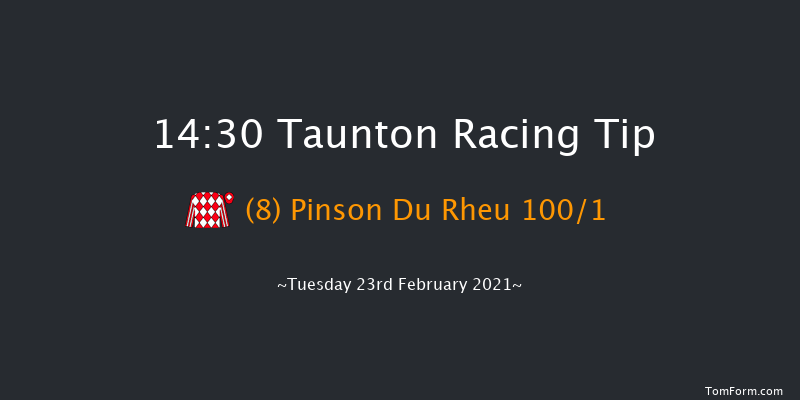 14:30 Taunton Racing Tip

(8) Pinson Du Rheu 100/1

~Tuesday 23rd February 2021~

TomForm.com